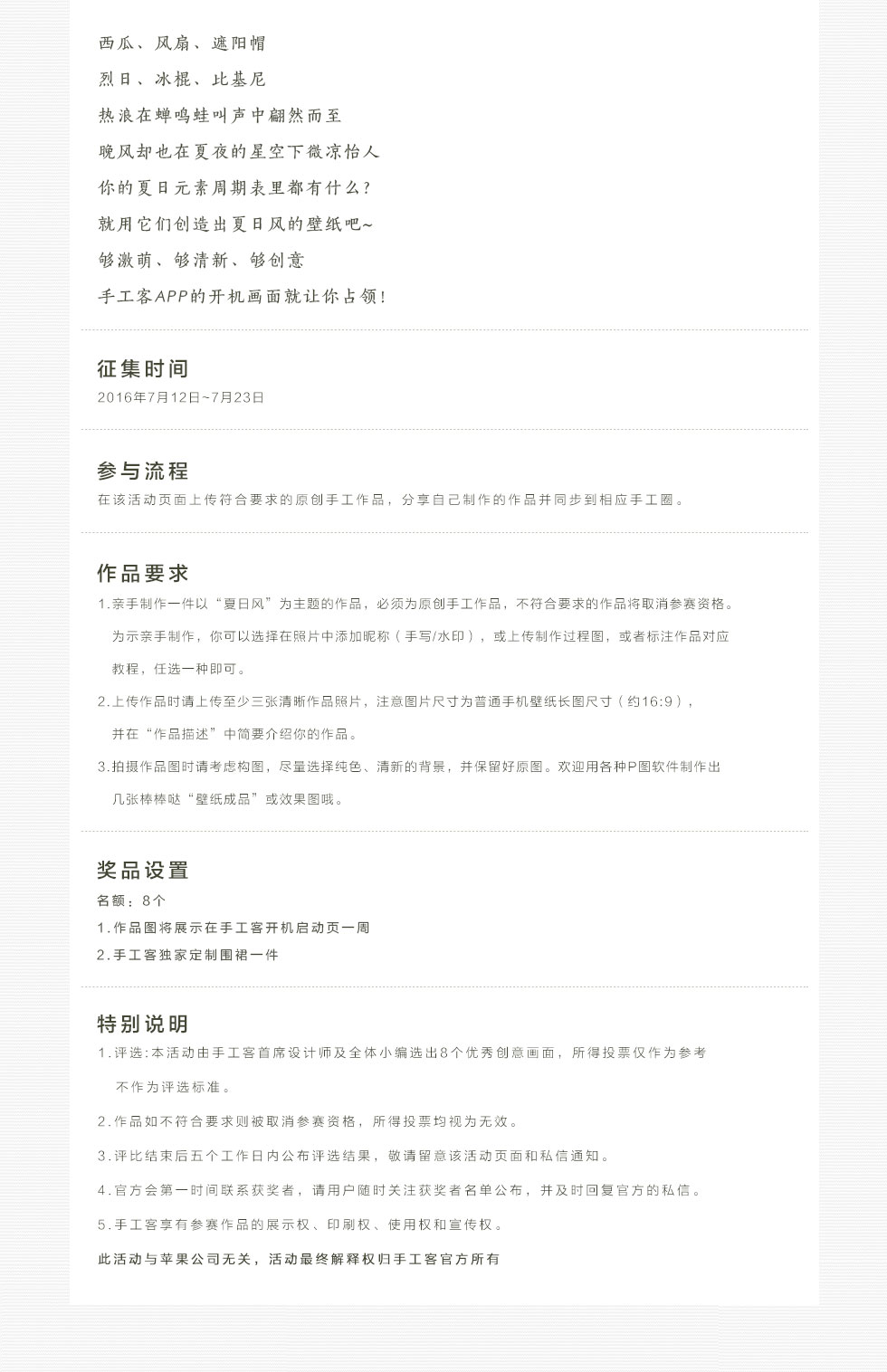 西瓜、风扇、遮阳帽
烈日、冰棍、比基尼
热浪在蝉鸣蛙叫声中翩然而至
晚风却也在夏夜的星空下微凉怡人
你的夏日元素周期表里都有什么？
就用它们创造出夏日风的壁纸吧~
够激萌、够清新、够创意
手工客APP的开机画面就让你占领！

征集时间
2016年7月12日~7月23日

参与流程
在该活动页面上传符合要求的原创手工作品，分享自己制作的作品并同步到相应手工圈。

作品要求
1.亲手制作一件以“夏日风”为主题的作品，必须为原创手工作品，不符合要求的作品将取消参赛资格。为示亲手制作，你可以选择在照片中添加昵称（手写/水印），或上传制作过程图，或者标注作品对应教程，任选一种即可。
2.上传作品时请上传至少三张清晰作品照片，注意图片尺寸为普通手机壁纸长图尺寸（约16:9），并在“作品描述”中简要介绍你的作品。
3.拍摄作品图时请考虑构图，尽量选择纯色、清新的背景，并保留好原图。欢迎用各种P图软件制作出几张棒棒哒“壁纸成品”或效果图哦。

奖品设置
名额：8个
1.作品图将展示在手工客开机启动页一周
2.手工客独家定制围裙一件

特别说明
1.评选:本活动由手工客首席设计师及全体小编选出8个优秀创意画面，所得投票仅作为参考不作为评选标准。
2.作品如不符合要求则被取消参赛资格，所得投票均视为无效。
3.评比结束后五个工作日内公布评选结果，敬请留意该活动页面和私信通知。
4.官方会第一时间联系获奖者，请用户随时关注获奖者名单公布，并及时回复官方的私信。
5.手工客享有参赛作品的展示权、印刷权、使用权和宣传权。
此活动与苹果公司无关，活动最终解释权归手工客官方所有